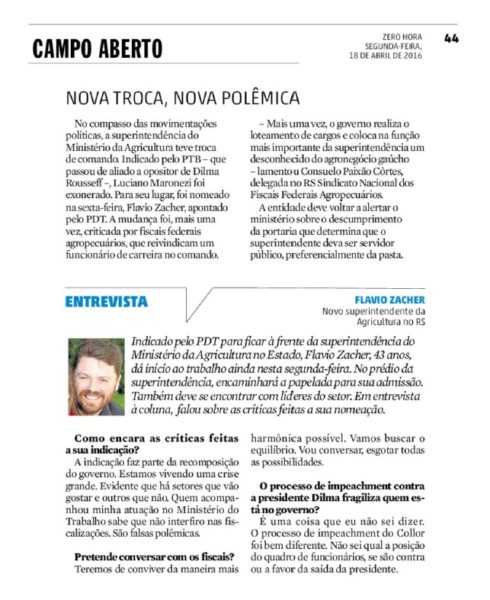 CAMPO ABERTO

ZERO HORA
SEGUNDA-FEIRA,
18 DE ABRIL DE 2016

44

NOVA TROCA, NOVA POLÊMICA

No compasso das movimentações políticas, a superintendência do Ministério da Agricultura teve troca de comando. Indicado pelo PTB – que passou de aliado a opositor de Dilma Rousseff –, Luciano Maronezi foi exonerado. Para seu lugar, foi nomeado na sexta-feira, Flavio Zacher, apontado pelo PDT. A mudança foi, mais uma vez, criticada por fiscais federais agropecuários, que reivindicam um funcionário de carreira no comando.

– Mais uma vez, o governo realiza o loteamento de cargos e coloca na função mais importante da superintendência um desconhecido do agronegócio gaúcho – lamentou Consuelo Paixão Côrtes, delegada no RS Sindicato Nacional dos Fiscais Federais Agropecuários.

A entidade deve voltar a alertar o ministério sobre o descumprimento da portaria que determina que o superintendente deva ser servidor público, preferencialmente da pasta.

ENTREVISTA

FLAVIO ZACHER
Novo superintendente da Agricultura no RS

Indicado pelo PDT para ficar à frente da superintendência do Ministério da Agricultura no Estado, Flavio Zacher, 43 anos, dá início ao trabalho ainda nesta segunda-feira. No prédio da superintendência, encaminhará a papelada para sua admissão. Também deve se encontrar com líderes do setor. Em entrevista à coluna, falou sobre as críticas feitas a sua nomeação.

Como encara as críticas feitas a sua indicação?
A indicação faz parte da recomposição do governo. Estamos vivendo uma crise grande. Evidente que há setores que vão gostar e outros que não. Quem acompanhou minha atuação no Ministério do Trabalho sabe que não interfiro nas fiscalizações. São falsas polêmicas.

Pretende conversar com os fiscais?
Teremos de conviver da maneira mais harmônica possível. Vamos buscar o equilíbrio. Vou conversar, esgotar todas as possibilidades.

O processo de impeachment contra a presidente Dilma fragiliza quem está no governo?
É uma coisa que eu não sei dizer. O processo de impeachment do Collor foi bem diferente. Não sei qual a posição do quadro de funcionários, se são contra ou a favor da saída da presidente.